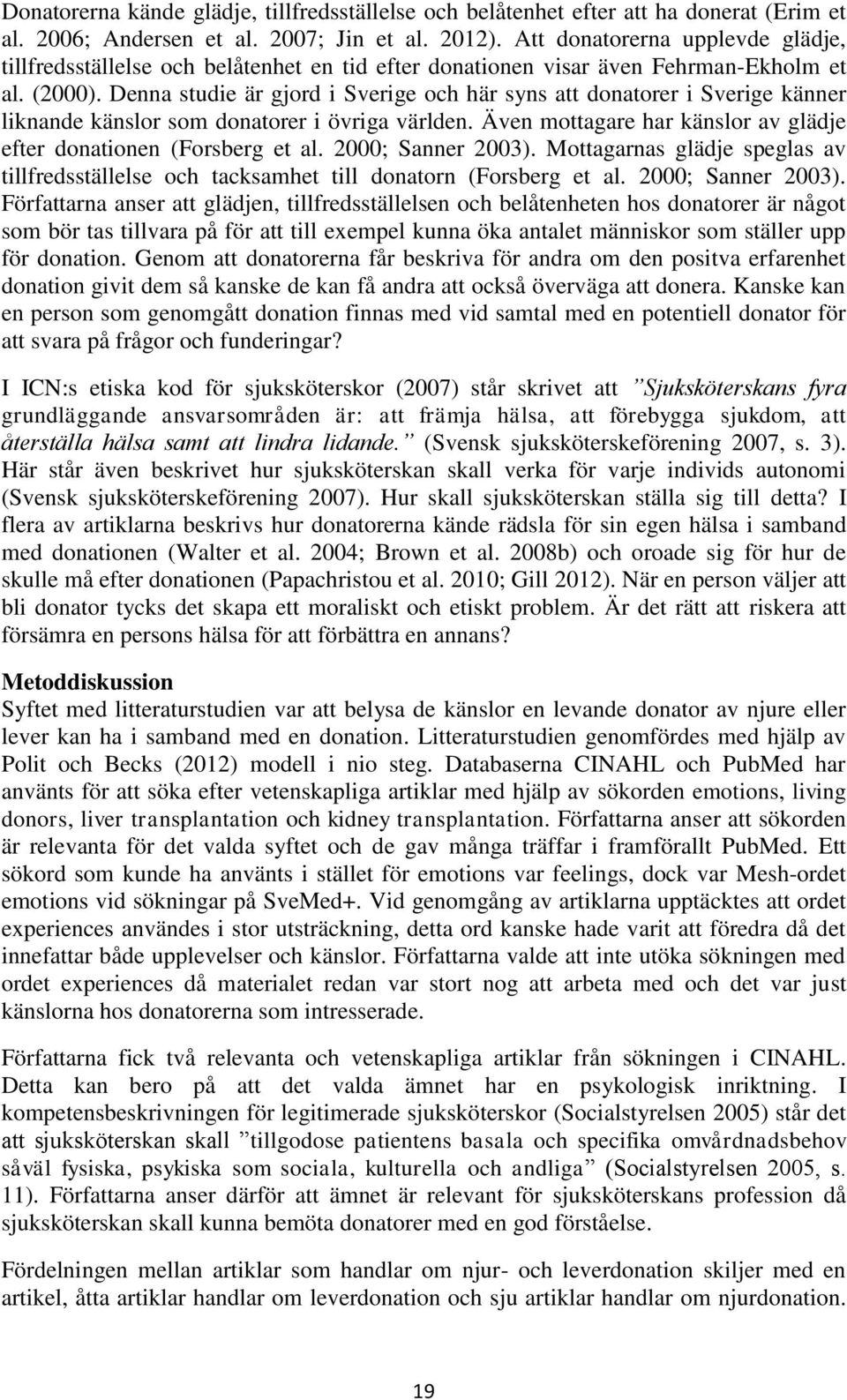 Donatorerna kände glädje, tillfredsställelse och belåtenhet efter att ha donerat (Erim et al. 2006; Andersen et al. 2007; Jin et al. 2012). Att donatorerna upplevde glädje, tillfredsställelse och belåtenhet en tid efter donationen visar även Fehrman-Ekholm et al. (2000). Denna studie är gjord i Sverige och här syns att donatorer i Sverige känner liknande känslor som donatorer i övriga världen. Även mottagare har känslor av glädje efter donationen (Forsberg et al. 2000; Sanner 2003). Mottagarnas glädje speglas av tillfredsställelse och tacksamhet till donatorn (Forsberg et al. 2000; Sanner 2003). Författarna anser att glädjen, tillfredsställelsen och belåtenheten hos donatorer är något som bör tas tillvara på för att till exempel kunna öka antalet människor som ställer upp för donation. Genom att donatorerna får beskriva för andra om den positva erfarenhet donation givit dem så kanske de kan få andra att också överväga att donera. Kanske kan en person som genomgått donation finnas med vid samtal med en potentiell donator för att svara på frågor och funderingar?

I ICN:s etiska kod för sjuksköterskor (2007) står skrivet att ”Sjuksköterskans fyra grundläggande ansvarsområden är: att främja hälsa, att förebygga sjukdom, att återställa hälsa samt att lindra lidande.” (Svensk sjuksköterskeförening 2007, s. 3). Här står även beskrivet hur sjuksköterskan skall verka för varje individs autonomi (Svensk sjuksköterskeförening 2007). Hur skall sjuksköterskan ställa sig till detta? I flera av artiklarna beskrivs hur donatorerna kände rädsla för sin egen hälsa i samband med donationen (Walter et al. 2004; Brown et al. 2008b) och oroade sig för hur de skulle må efter donationen (Papachristou et al. 2010; Gill 2012). När en person väljer att bli donator tycks det skapa ett moraliskt och etiskt problem. Är det rätt att riskera att försämra en persons hälsa för att förbättra en annans?

Metoddiskussion
Syftet med litteraturstudien var att belysa de känslor en levande donator av njure eller lever kan ha i samband med en donation. Litteraturstudien genomfördes med hjälp av Polit och Becks (2012) modell i nio steg. Databaserna CINAHL och PubMed har använts för att söka efter vetenskapliga artiklar med hjälp av sökorden emotions, living donors, liver transplantation och kidney transplantation. Författarna anser att sökorden är relevanta för det valda syftet och de gav många träffar i framförallt PubMed. Ett sökord som kunde ha använts i stället för emotions var feelings, dock var Mesh-ordet emotions vid sökningar på SveMed+. Vid genomgång av artiklarna upptäcktes att ordet experiences användes i stor utsträckning, detta ord kanske hade varit att föredra då det innefattar både upplevelser och känslor. Författarna valde att inte utöka sökningen med ordet experiences då materialet redan var stort nog att arbeta med och det var just känslorna hos donatorerna som intresserade.

Författarna fick två relevanta och vetenskapliga artiklar från sökningen i CINAHL. Detta kan bero på att det valda ämnet har en psykologisk inriktning. I kompetensbeskrivningen för legitimerade sjuksköterskor (Socialstyrelsen 2005) står det att sjuksköterskan skall ”tillgodose patientens basala och specifika omvårdnadsbehov såväl fysiska, psykiska som sociala, kulturella och andliga” (Socialstyrelsen 2005, s. 11). Författarna anser därför att ämnet är relevant för sjuksköterskans profession då sjuksköterskan skall kunna bemöta donatorer med en god förståelse.

Fördelningen mellan artiklar som handlar om njur- och leverdonation skiljer med en artikel, åtta artiklar handlar om leverdonation och sju artiklar handlar om njurdonation.

19